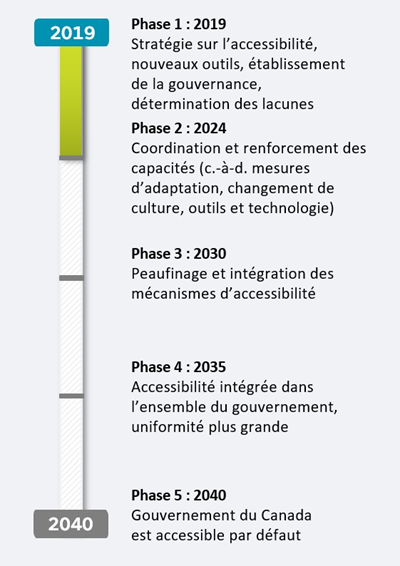 2019

Phase 1 : 2019
Stratégie sur l'accessibilité, nouveaux outils, établissement de la gouvernance, détermination des lacunes

Phase 2 : 2024
Coordination et renforcement des capacités (c.-à-d. mesures d'adaptation, changement de culture, outils et technologie)

Phase 3 : 2030
Peaufinage et intégration des mécanismes d'accessibilité

Phase 4 : 2035
Accessibilité intégrée dans l'ensemble du gouvernement, uniformité plus grande

Phase 5 : 2040
Gouvernement du Canada est accessible par défaut

2040